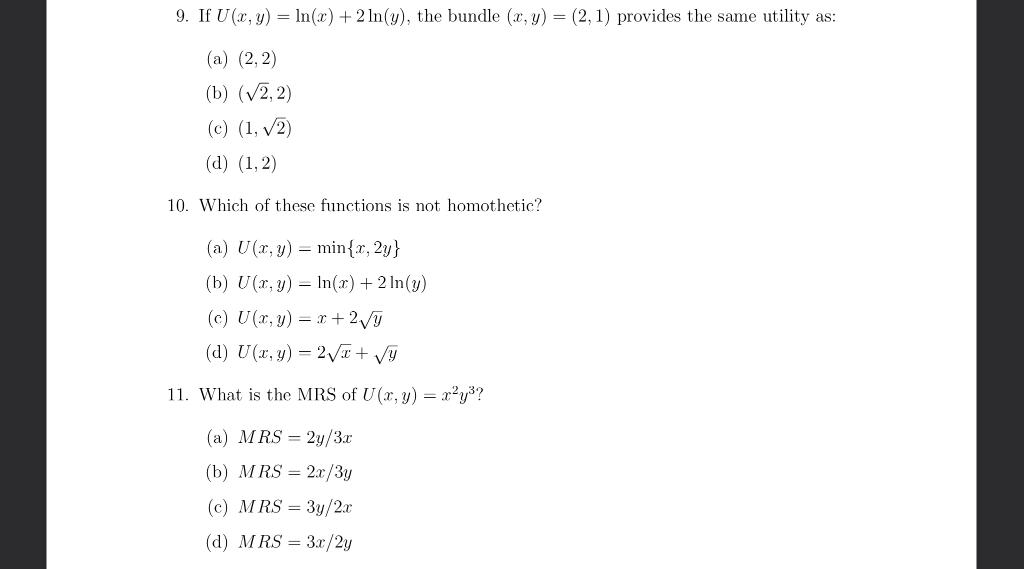 9. If $U(x, y) = \ln(x) + 2\ln(y)$, the bundle $(x, y) = (2, 1)$ provides the same utility as:

(a) $(2, 2)$
(b) $(\sqrt{2}, 2)$
(c) $(1, \sqrt{2})$
(d) $(1, 2)$

10. Which of these functions is not homothetic?

(a) $U(x, y) = \min\{x, 2y\}$
(b) $U(x, y) = \ln(x) + 2\ln(y)$
(c) $U(x, y) = x + 2\sqrt{y}$
(d) $U(x, y) = 2\sqrt{x} + \sqrt{y}$

11. What is the MRS of $U(x, y) = x^2y^3$?

(a) $MRS = 2y/3x$
(b) $MRS = 2x/3y$
(c) $MRS = 3y/2x$
(d) $MRS = 3x/2y$